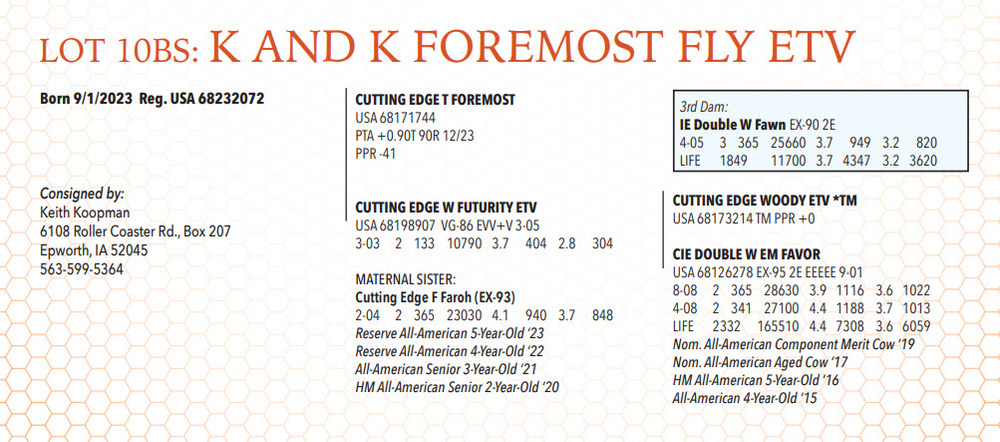 LOT 10BS: K AND K FOREMOST FLY ETV

Born 9/1/2023 Reg. USA 68232072

Consigned by:
Keith Koopman
6108 Roller Coaster Rd., Box 207
Epworth, IA 52045
563-599-5364

CUTTING EDGE T FOREMOST
USA 68171744
PTA +0.90T 90R 12/23
PPR -41

CUTTING EDGE W FUTURITY ETV
USA 68198907 VG-86 EVV+V 3-05
3-03 2 133 10790 3.7 404 2.8 304

MATERNAL SISTER:
Cutting Edge F Faroh (EX-93)
2-04 2 365 23030 4.1 940 3.7 848
Reserve All-American 5-Year-Old '23
Reserve All-American 4-Year-Old '22
All-American Senior 3-Year-Old '21
HM All-American Senior 2-Year-Old '20

3rd Dam:
IE Double W Fawn EX-90 2E
4-05 3 365 25660 3.7 949 3.2 820
LIFE 1849 11700 3.7 4347 3.2 3620

CUTTING EDGE WOODY ETV *TM
USA 68173214 TM PPR +0

CIE DOUBLE W EM FAVOR
USA 68126278 EX-95 2E EEEEE 9-01
8-08 2 365 28630 3.9 1116 3.6 1022
4-08 2 341 27100 4.4 1188 3.7 1013
LIFE 2332 165510 4.4 7308 3.6 6059
Nom. All-American Component Merit Cow '19
Nom. All-American Aged Cow '17
HM All-American 5-Year-Old '16
All-American 4-Year-Old '15